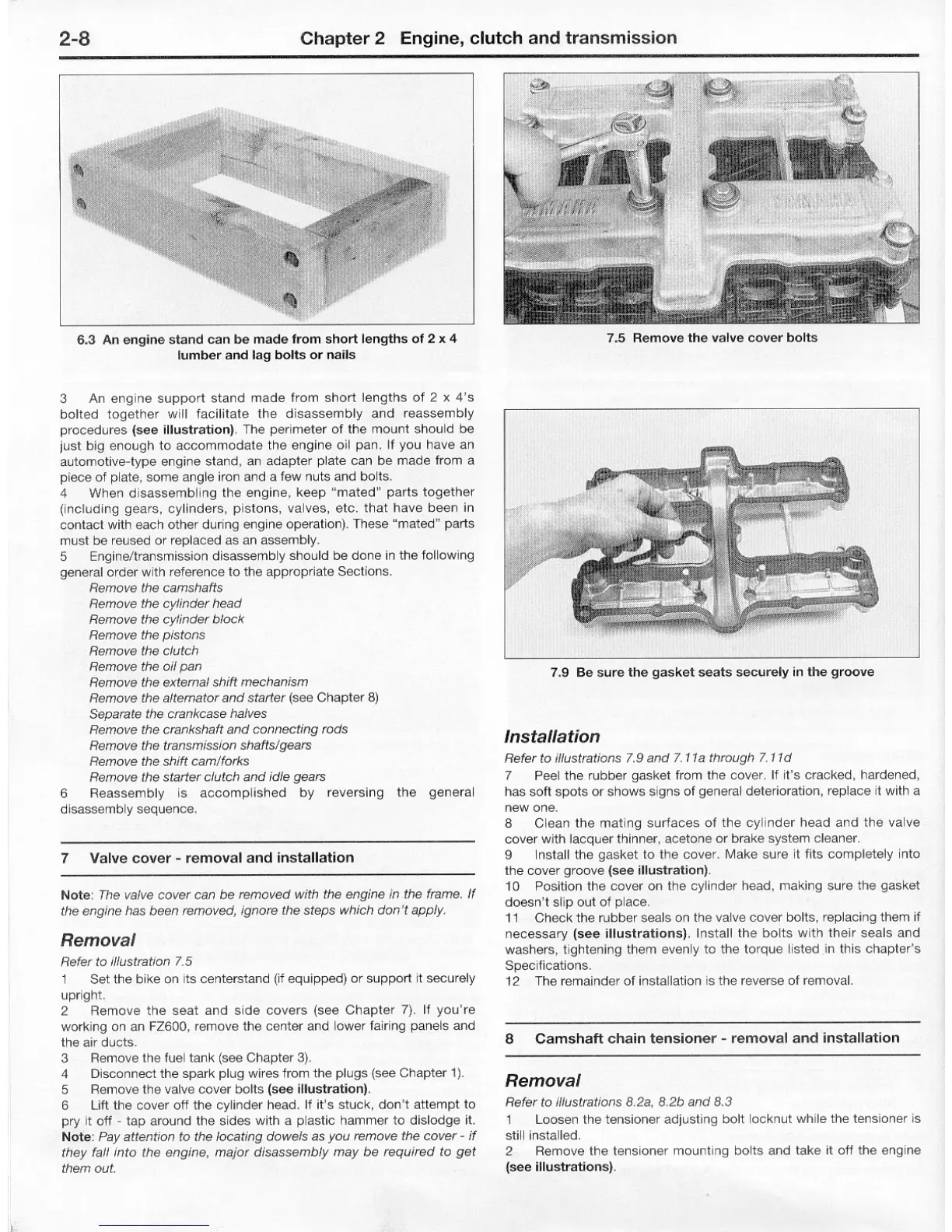 2-8 Chapter 2 Engine, clutch and transmission

6.3 An engine stand can be made from short lengths of 2 x 4 lumber and lag bolts or nails

3 An engine support stand made from short lengths of 2 x 4's bolted together will facilitate the disassembly and reassembly procedures (see illustration). The perimeter of the mount should be just big enough to accommodate the engine oil pan. If you have an automotive-type engine stand, an adapter plate can be made from a piece of plate, some angle iron and a few nuts and bolts.
4 When disassembling the engine, keep "mated" parts together (including gears, cylinders, pistons, valves, etc. that have been in contact with each other during engine operation). These "mated" parts must be reused or replaced as an assembly.
5 Engine/transmission disassembly should be done in the following general order with reference to the appropriate Sections.
Remove the camshafts
Remove the cylinder head
Remove the cylinder block
Remove the pistons
Remove the clutch
Remove the oil pan
Remove the external shift mechanism
Remove the alternator and starter (see Chapter 8)
Separate the crankcase halves
Remove the crankshaft and connecting rods
Remove the transmission shafts/gears
Remove the shift cam/forks
Remove the starter clutch and idle gears
6 Reassembly is accomplished by reversing the general disassembly sequence.

7 Valve cover - removal and installation

Note: The valve cover can be removed with the engine in the frame. If the engine has been removed, ignore the steps which don't apply.

Removal
Refer to illustration 7.5
1 Set the bike on its centerstand (if equipped) or support it securely upright.
2 Remove the seat and side covers (see Chapter 7). If you're working on an FZ600, remove the center and lower fairing panels and the air ducts.
3 Remove the fuel tank (see Chapter 3).
4 Disconnect the spark plug wires from the plugs (see Chapter 1).
5 Remove the valve cover bolts (see illustration).
6 Lift the cover off the cylinder head. If it's stuck, don't attempt to pry it off - tap around the sides with a plastic hammer to dislodge it. Note: Pay attention to the locating dowels as you remove the cover - if they fall into the engine, major disassembly may be required to get them out.

7.5 Remove the valve cover bolts

7.9 Be sure the gasket seats securely in the groove

Installation
Refer to illustrations 7.9 and 7.11a through 7.11d
7 Peel the rubber gasket from the cover. If it's cracked, hardened, has soft spots or shows signs of general deterioration, replace it with a new one.
8 Clean the mating surfaces of the cylinder head and the valve cover with lacquer thinner, acetone or brake system cleaner.
9 Install the gasket to the cover. Make sure it fits completely into the cover groove (see illustration).
10 Position the cover on the cylinder head, making sure the gasket doesn't slip out of place.
11 Check the rubber seals on the valve cover bolts, replacing them if necessary (see illustrations). Install the bolts with their seals and washers, tightening them evenly to the torque listed in this chapter's Specifications.
12 The remainder of installation is the reverse of removal.

8 Camshaft chain tensioner - removal and installation

Removal
Refer to illustrations 8.2a, 8.2b and 8.3
1 Loosen the tensioner adjusting bolt locknut while the tensioner is still installed.
2 Remove the tensioner mounting bolts and take it off the engine (see illustrations).